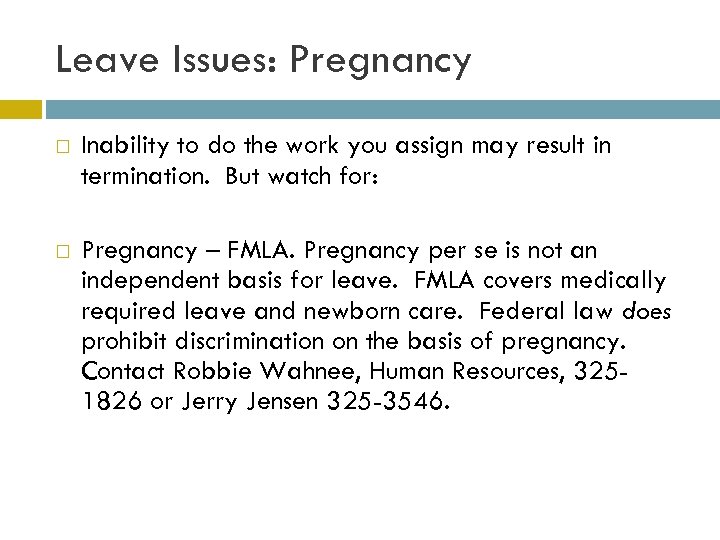 Leave Issues: Pregnancy

□ Inability to do the work you assign may result in termination. But watch for:

□ Pregnancy – FMLA. Pregnancy per se is not an independent basis for leave. FMLA covers medically required leave and newborn care. Federal law does prohibit discrimination on the basis of pregnancy. Contact Robbie Wahnee, Human Resources, 325-1826 or Jerry Jensen 325-3546.